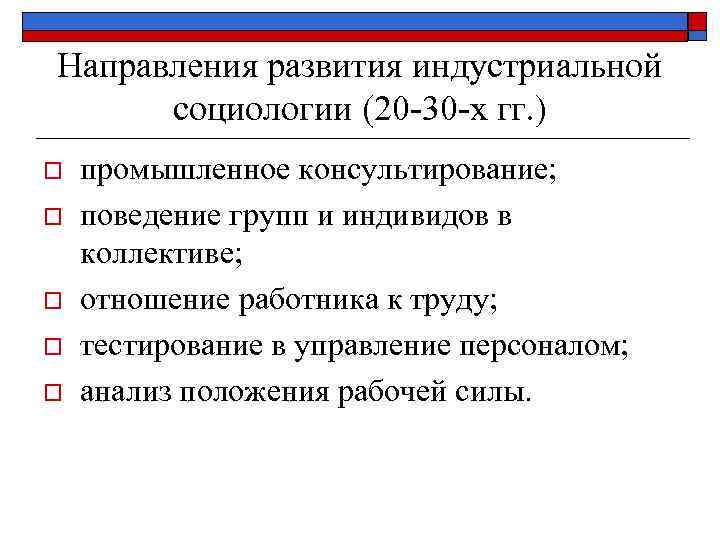 Направления развития индустриальной социологии (20-30-х гг.)

промышленное консультирование;

поведение групп и индивидов в коллективе;

отношение работника к труду;

тестирование в управление персоналом;

анализ положения рабочей силы.